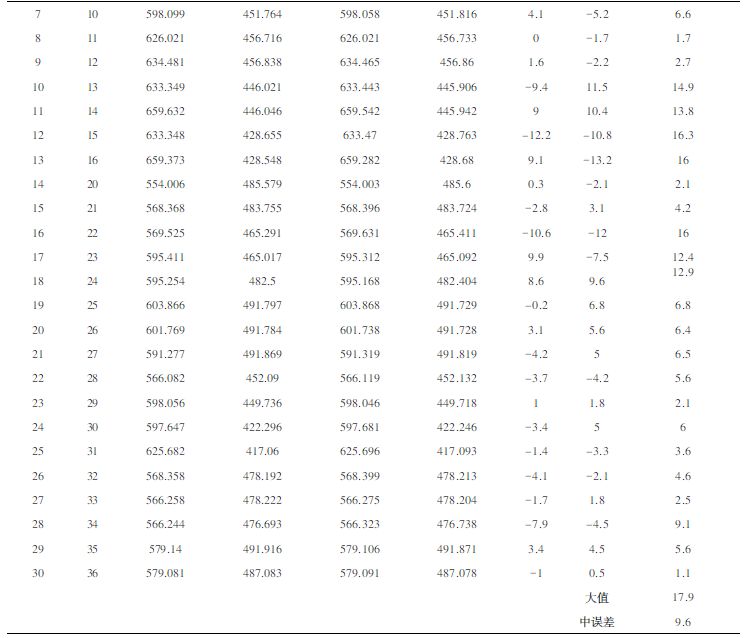 | 7 | 10 | 598.099 | 451.764 | 598.058 | 451.816 | 4.1 | −5.2 | 6.6 |
|---|---|---|---|---|---|---|---|---|
| 8 | 11 | 626.021 | 456.716 | 626.021 | 456.733 | 0 | −1.7 | 1.7 |
| 9 | 12 | 634.481 | 456.838 | 634.465 | 456.86 | 1.6 | −2.2 | 2.7 |
| 10 | 13 | 633.349 | 446.021 | 633.443 | 445.906 | −9.4 | 11.5 | 14.9 |
| 11 | 14 | 659.632 | 446.046 | 659.542 | 445.942 | 9 | 10.4 | 13.8 |
| 12 | 15 | 633.348 | 428.655 | 633.47 | 428.763 | −12.2 | −10.8 | 16.3 |
| 13 | 16 | 659.373 | 428.548 | 659.282 | 428.68 | 9.1 | −13.2 | 16 |
| 14 | 20 | 554.006 | 485.579 | 554.003 | 485.6 | 0.3 | −2.1 | 2.1 |
| 15 | 21 | 568.368 | 483.755 | 568.396 | 483.724 | −2.8 | 3.1 | 4.2 |
| 16 | 22 | 569.525 | 465.291 | 569.631 | 465.411 | −10.6 | −12 | 16 |
| 17 | 23 | 595.411 | 465.017 | 595.312 | 465.092 | 9.9 | −7.5 | 12.4 |
| 18 | 24 | 595.254 | 482.5 | 595.168 | 482.404 | 8.6 | 9.6 | 12.9 |
| 19 | 25 | 603.866 | 491.797 | 603.868 | 491.729 | −0.2 | 6.8 | 6.8 |
| 20 | 26 | 601.769 | 491.784 | 601.738 | 491.728 | 3.1 | 5.6 | 6.4 |
| 21 | 27 | 591.277 | 491.869 | 591.319 | 491.819 | −4.2 | 5 | 6.5 |
| 22 | 28 | 566.082 | 452.09 | 566.119 | 452.132 | −3.7 | −4.2 | 5.6 |
| 23 | 29 | 598.056 | 449.736 | 598.046 | 449.718 | 1 | 1.8 | 2.1 |
| 24 | 30 | 597.647 | 422.296 | 597.681 | 422.246 | −3.4 | 5 | 6 |
| 25 | 31 | 625.682 | 417.06 | 625.696 | 417.093 | −1.4 | −3.3 | 3.6 |
| 26 | 32 | 568.358 | 478.192 | 568.399 | 478.213 | −4.1 | −2.1 | 4.6 |
| 27 | 33 | 566.258 | 478.222 | 566.275 | 478.204 | −1.7 | 1.8 | 2.5 |
| 28 | 34 | 566.244 | 476.693 | 566.323 | 476.738 | −7.9 | −4.5 | 9.1 |
| 29 | 35 | 579.14 | 491.916 | 579.106 | 491.871 | 3.4 | 4.5 | 5.6 |
| 30 | 36 | 579.081 | 487.083 | 579.091 | 487.078 | −1 | 0.5 | 1.1 |
| | | | | | | | 大值 | 17.9 |
| | | | | | | | 中误差 | 9.6 |